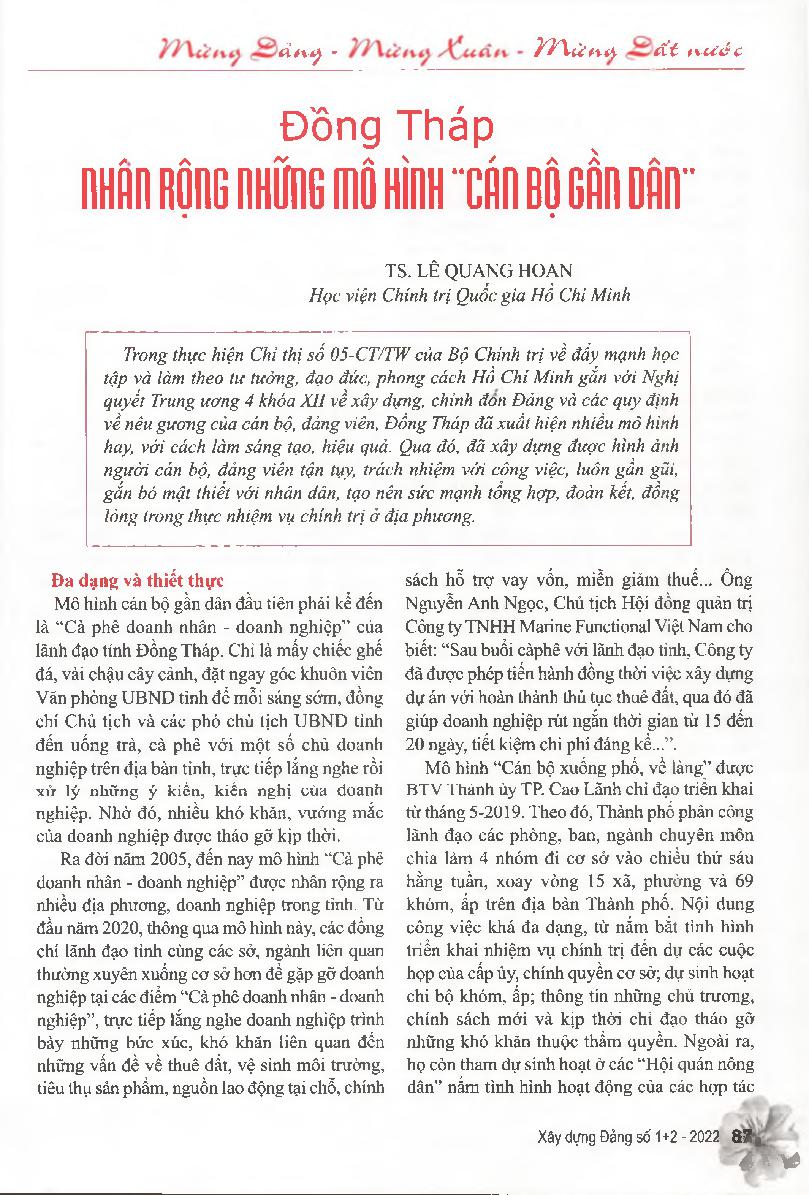 Mừng Đảng - Mừng Xuân - Mừng Đất nước

Đồng Tháp
NHÂN RỘNG NHỮNG MÔ HÌNH "CÁN BỘ GẦN DÂN"

TS. LÊ QUANG HOAN
Học viện Chính trị Quốc gia Hồ Chí Minh

Trong thực hiện Chỉ thị số 05-CT/TW của Bộ Chính trị về đẩy mạnh học tập và làm theo tư tưởng, đạo đức, phong cách Hồ Chí Minh gắn với Nghị quyết Trung ương 4 khóa XII về xây dựng, chỉnh đốn Đảng và các quy định về nêu gương của cán bộ, đảng viên, Đồng Tháp đã xuất hiện nhiều mô hình hay, với cách làm sáng tạo, hiệu quả. Qua đó, đã xây dựng được hình ảnh người cán bộ, đảng viên tận tụy, trách nhiệm với công việc, luôn gần gũi, gắn bó mật thiết với nhân dân, tạo nên sức mạnh tổng hợp, đoàn kết, đồng lòng trong thực nhiệm vụ chính trị ở địa phương.

Đa dạng và thiết thực
Mô hình cán bộ gần dân đầu tiên phải kể đến là "Cà phê doanh nhân - doanh nghiệp" của lãnh đạo tỉnh Đồng Tháp. Chỉ là mấy chiếc ghế đá, vài chậu cây cảnh, đặt ngay góc khuôn viên Văn phòng UBND tỉnh để mỗi sáng sớm, đồng chí Chủ tịch và các phó chủ tịch UBND tỉnh đến uống trà, cà phê với một số chủ doanh nghiệp trên địa bàn tỉnh, trực tiếp lắng nghe rồi xử lý những ý kiến, kiến nghị của doanh nghiệp. Nhờ đó, nhiều khó khăn, vướng mắc của doanh nghiệp được tháo gỡ kịp thời.

Ra đời năm 2005, đến nay mô hình "Cà phê doanh nhân - doanh nghiệp" được nhân rộng ra nhiều địa phương, doanh nghiệp trong tỉnh. Từ đầu năm 2020, thông qua mô hình này, các đồng chí lãnh đạo tỉnh cùng các sở, ngành liên quan thường xuyên xuống cơ sở hơn để gặp gỡ doanh nghiệp tại các điểm "Cà phê doanh nhân - doanh nghiệp", trực tiếp lắng nghe doanh nghiệp trình bày những bức xúc, khó khăn liên quan đến những vấn đề về thuê đất, vệ sinh môi trường, tiêu thụ sản phẩm, nguồn lao động tại chỗ, chính sách hỗ trợ vay vốn, miễn giảm thuế... Ông Nguyễn Anh Ngọc, Chủ tịch Hội đồng quản trị Công ty TNHH Marine Functional Việt Nam cho biết: "Sau buổi càphê với lãnh đạo tỉnh, Công ty đã được phép tiến hành đồng thời việc xây dựng dự án với hoàn thành thủ tục thuê đất, qua đó đã giúp doanh nghiệp rút ngắn thời gian từ 15 đến 20 ngày, tiết kiệm chi phí đáng kể...".

Mô hình "Cán bộ xuống phố, về làng" được BTV Thành ủy TP. Cao Lãnh chỉ đạo triển khai từ tháng 5-2019. Theo đó, Thành phố phân công lãnh đạo các phòng, ban, ngành chuyên môn chia làm 4 nhóm đi cơ sở vào chiều thứ sáu hằng tuần, xoay vòng 15 xã, phường và 69 khóm, ấp trên địa bàn Thành phố. Nội dung công việc khá đa dạng, từ nắm bắt tình hình triển khai nhiệm vụ chính trị đến dự các cuộc họp của cấp ủy, chính quyền cơ sở; dự sinh hoạt chi bộ khóm, ấp; thông tin những chủ trương, chính sách mới và kịp thời chỉ đạo tháo gỡ những khó khăn thuộc thẩm quyền. Ngoài ra, họ còn tham dự sinh hoạt ở các "Hội quán nông dân" nắm tình hình hoạt động của các hợp tác

Xây dựng Đảng số 1+2 - 2022 87